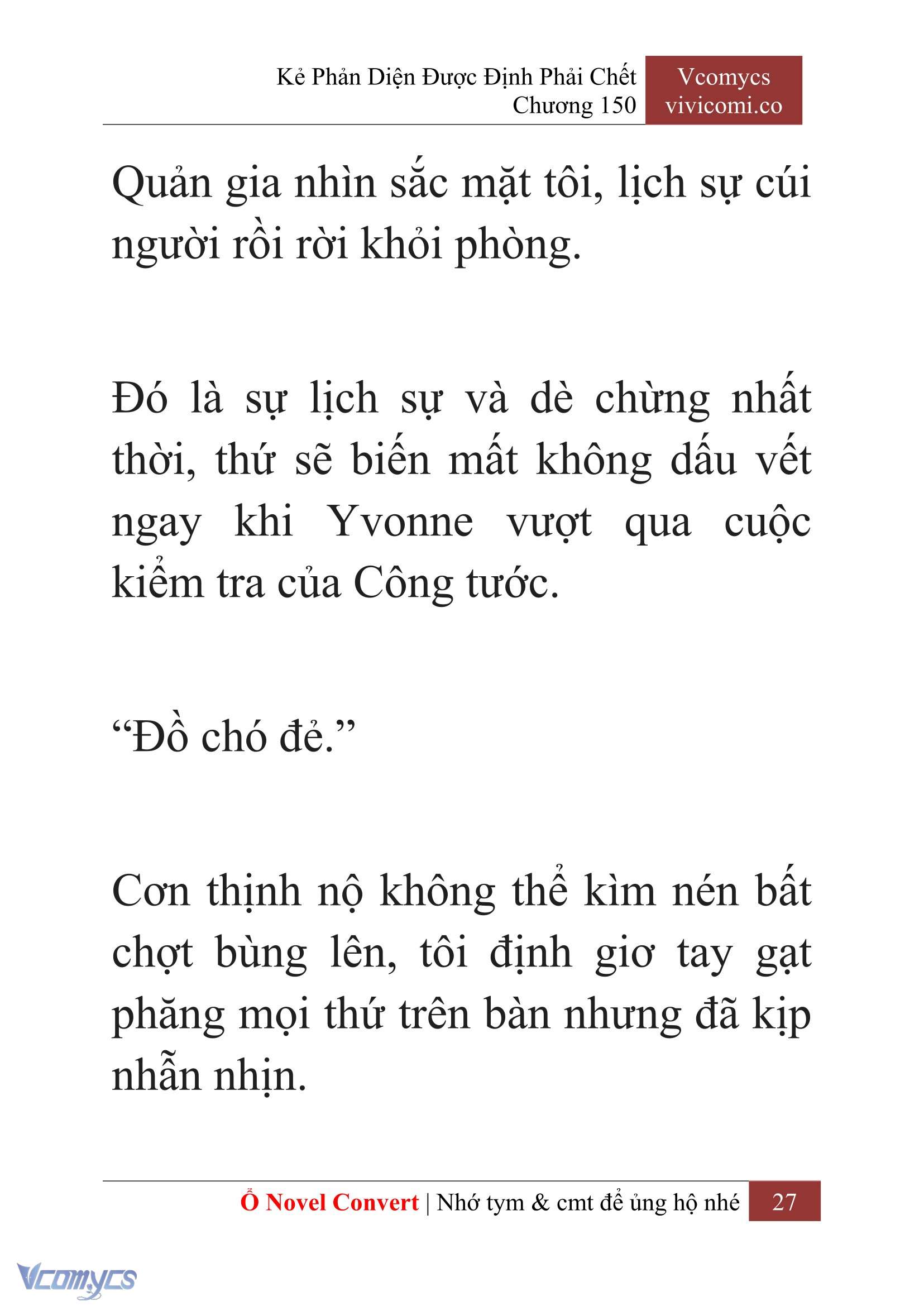 Kẻ Phản Diện Được Định Phải Chết
Chương 150

Vcomycs
vivicomi.co

Quản gia nhìn sắc mặt tôi, lịch sự cúi người rồi rời khỏi phòng.

Đó là sự lịch sự và dè chừng nhất thời, thứ sẽ biến mất không dấu vết ngay khi Yvonne vượt qua cuộc kiểm tra của Công tước.

“Đồ chó đẻ.”

Cơn thịnh nộ không thể kìm nén bất chợt bùng lên, tôi định giơ tay gạt phăng mọi thứ trên bàn nhưng đã kịp nhẫn nhịn.

Ổ Novel Convert | Nhớ tym & cmt để ủng hộ nhé 27

Vcomycs